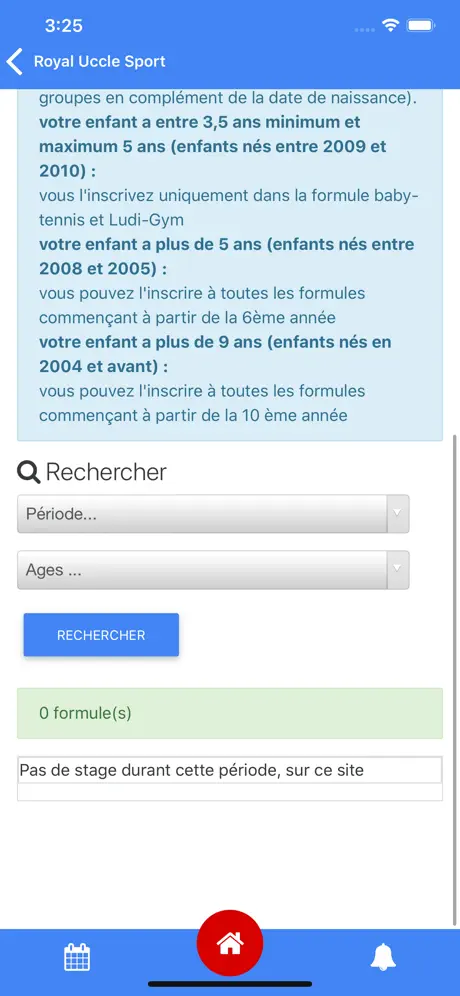 3:25

Royal Uccle Sport

groupes en complément de la date de naissance).
**votre enfant a entre 3,5 ans minimum et maximum 5 ans (enfants nés entre 2009 et 2010) :**
vous l'inscrivez uniquement dans la formule baby-tennis et Ludi-Gym
**votre enfant a plus de 5 ans (enfants nés entre 2008 et 2005) :**
vous pouvez l'inscrire à toutes les formules commençant à partir de la 6ème année
**votre enfant a plus de 9 ans (enfants nés en 2004 et avant) :**
vous pouvez l'inscrire à toutes les formules commençant à partir de la 10 ème année

Rechercher

Période...

Ages ...

RECHERCHER

0 formule(s)

Pas de stage durant cette période, sur ce site